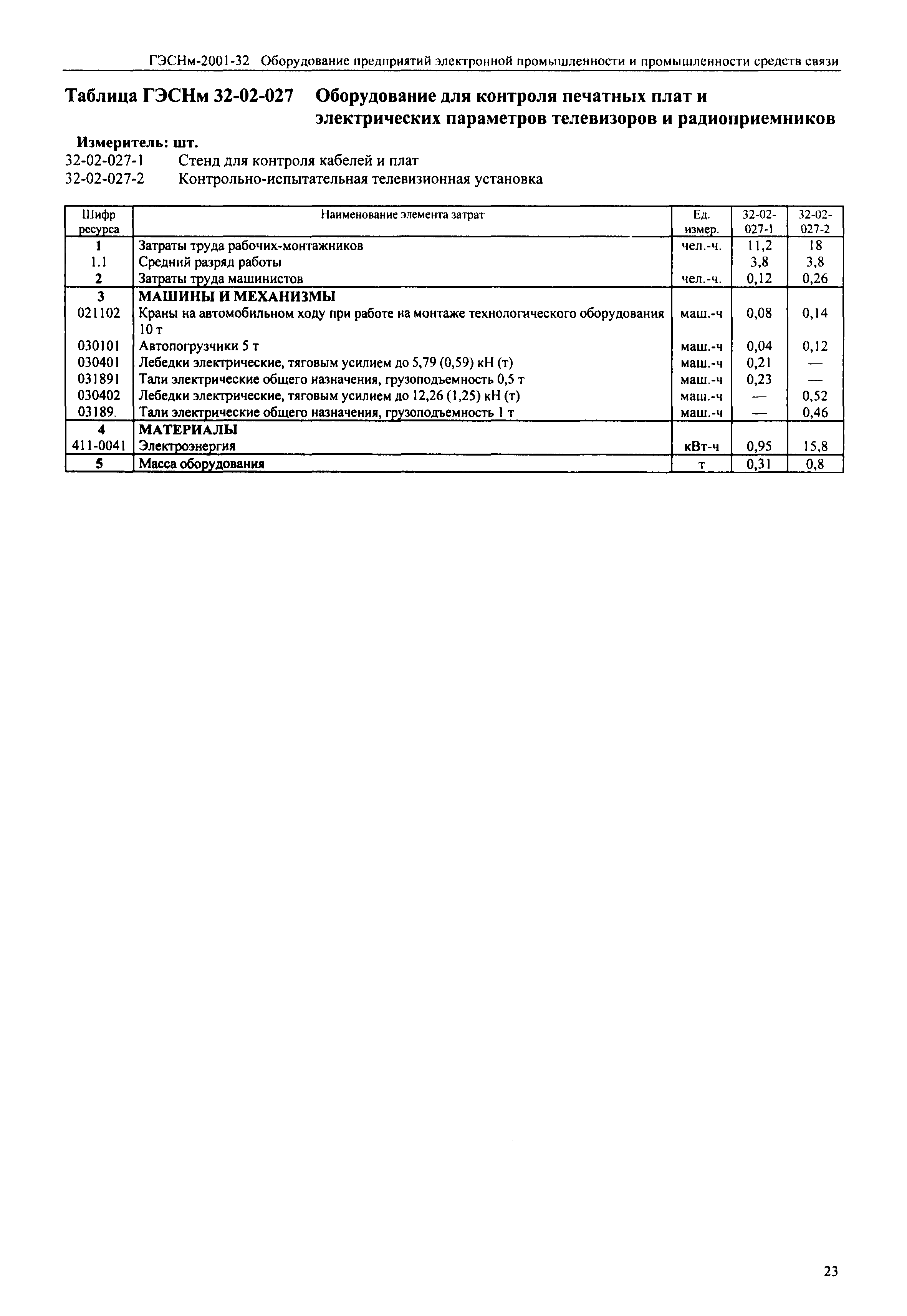 ГЭСНм-2001-32 Оборудование предприятий электронной промышленности и промышленности средств связи

Таблица ГЭСНм 32-02-027 Оборудование для контроля печатных плат и электрических параметров телевизоров и радиоприемников

Измеритель: шт.
32-02-027-1 Стенд для контроля кабелей и плат
32-02-027-2 Контрольно-испытательная телевизионная установка

| Шифр ресурса | Наименование элемента затрат | Ед. измер. | 32-02-027-1 | 32-02-027-2 |
|---|---|---|---|---|
| 1 | Затраты труда рабочих-монтажников | чел.-ч. | 11,2 | 18 |
| 1.1 | Средний разряд работы | | 3,8 | 3,8 |
| 2 | Затраты труда машинистов | чел.-ч. | 0,12 | 0,26 |
| 3 | МАШИНЫ И МЕХАНИЗМЫ | | | |
| 021102 | Краны на автомобильном ходу при работе на монтаже технологического оборудования 10 т | маш.-ч | 0,08 | 0,14 |
| 030101 | Автопогрузчики 5 т | маш.-ч | 0,04 | 0,12 |
| 030401 | Лебедки электрические, тяговым усилием до 5,79 (0,59) кН (т) | маш.-ч | 0,21 | — |
| 031891 | Тали электрические общего назначения, грузоподъемность 0,5 т | маш.-ч | 0,23 | — |
| 030402 | Лебедки электрические, тяговым усилием до 12,26 (1,25) кН (т) | маш.-ч | — | 0,52 |
| 03189. | Тали электрические общего назначения, грузоподъемность 1 т | маш.-ч | — | 0,46 |
| 4 | МАТЕРИАЛЫ | | | |
| 411-0041 | Электроэнергия | кВт-ч | 0,95 | 15,8 |
| 5 | Масса оборудования | т | 0,31 | 0,8 |

23